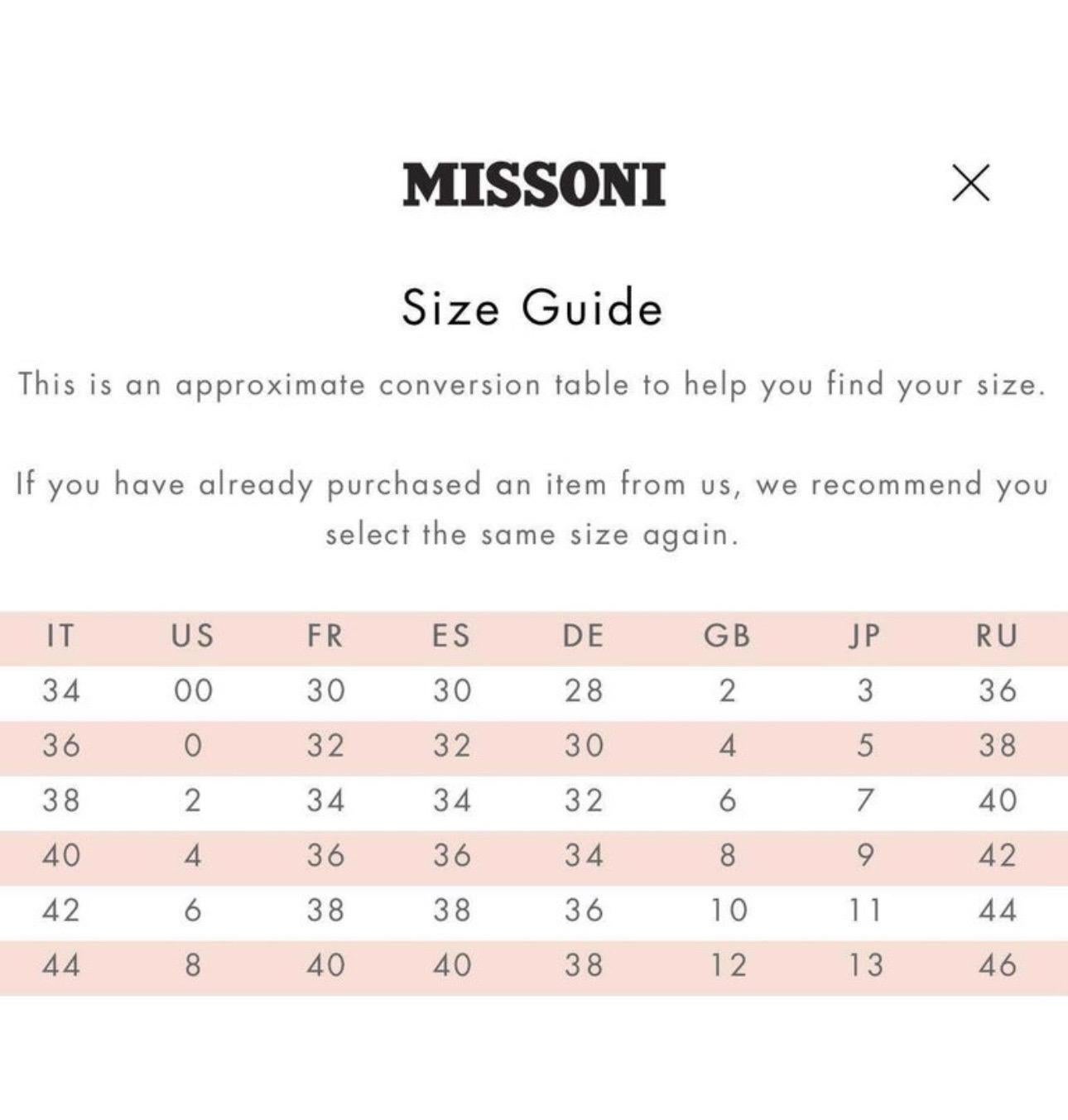 MISSONI

×

Size Guide

This is an approximate conversion table to help you find your size.

If you have already purchased an item from us, we recommend you select the same size again.

| IT | US | FR | ES | DE | GB | JP | RU |
|---|---|---|---|---|---|---|---|
| 34 | 00 | 30 | 30 | 28 | 2 | 3 | 36 |
| 36 | 0 | 32 | 32 | 30 | 4 | 5 | 38 |
| 38 | 2 | 34 | 34 | 32 | 6 | 7 | 40 |
| 40 | 4 | 36 | 36 | 34 | 8 | 9 | 42 |
| 42 | 6 | 38 | 38 | 36 | 10 | 11 | 44 |
| 44 | 8 | 40 | 40 | 38 | 12 | 13 | 46 |